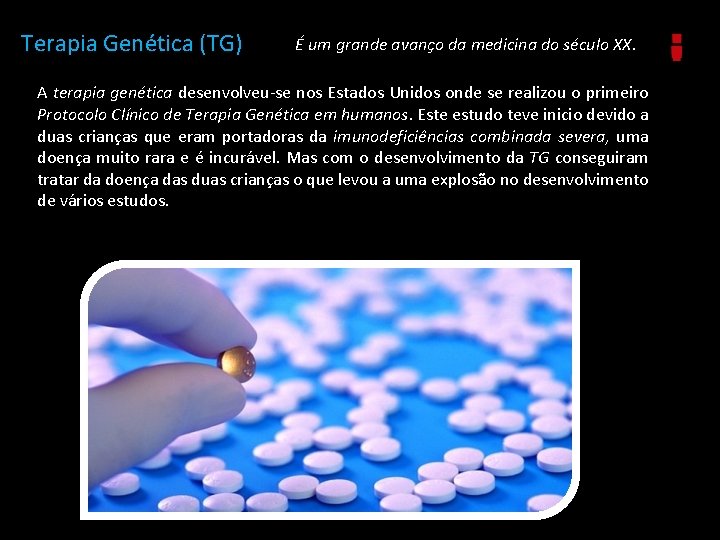 Terapia Genética (TG)

É um grande avanço da medicina do século XX.

A terapia genética desenvolveu-se nos Estados Unidos onde se realizou o primeiro Protocolo Clínico de Terapia Genética em humanos. Este estudo teve inicio devido a duas crianças que eram portadoras da imunodeficiências combinada severa, uma doença muito rara e é incurável. Mas com o desenvolvimento da TG conseguiram tratar da doença das duas crianças o que levou a uma explosão no desenvolvimento de vários estudos.